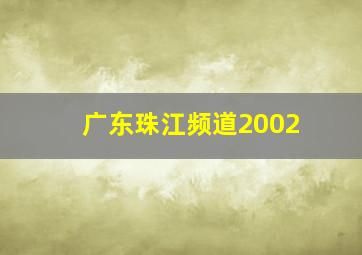 广东珠江频道2002